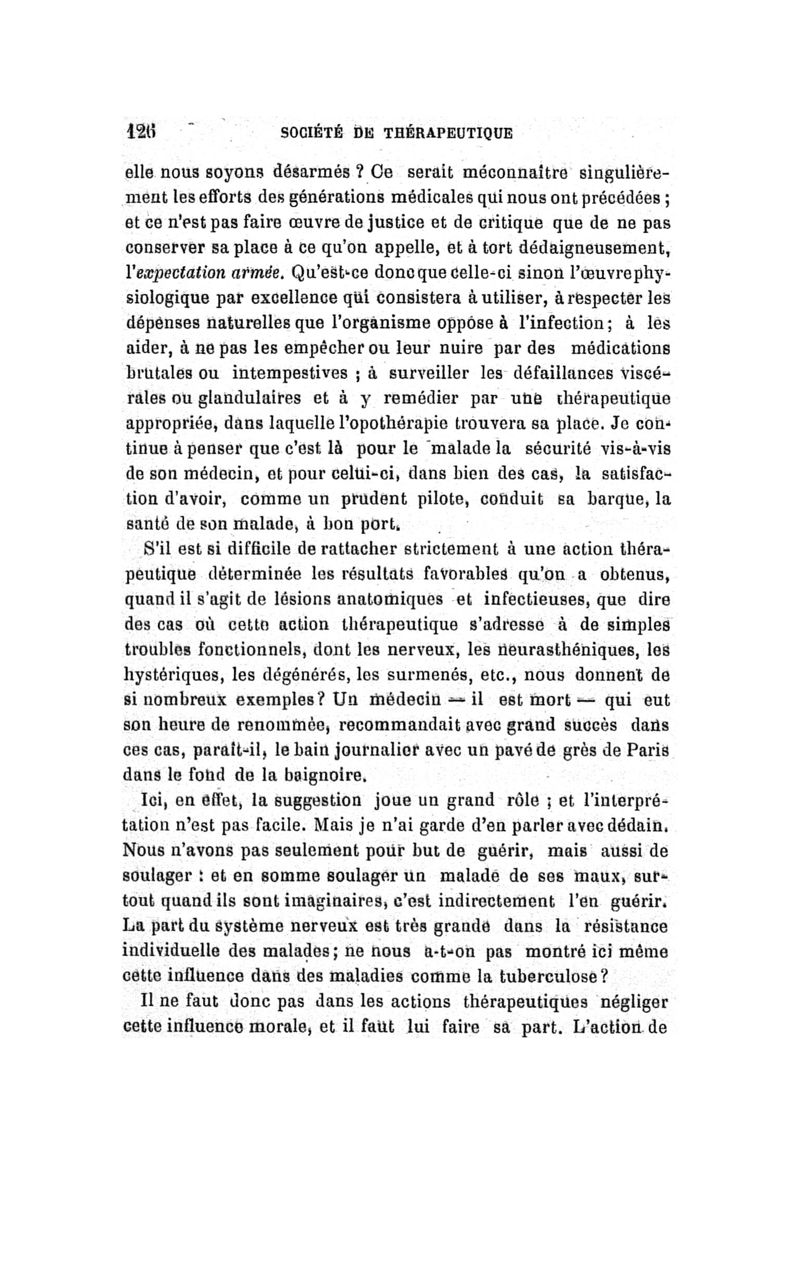 126 SOCIÉTÉ DE THÉRAPEUTIQUE

elle nous soyons désarmés ? Ce serait méconnaître singulièrement les efforts des générations médicales qui nous ont précédées ; et ce n'est pas faire œuvre de justice et de critique que de ne pas conserver sa place à ce qu'on appelle, et à tort dédaigneusement, l'expectation armée. Qu'est-ce donc que celle-ci sinon l'œuvre physiologique par excellence qui consistera à utiliser, à respecter les dépenses naturelles que l'organisme oppose à l'infection ; à les aider, à ne pas les empêcher ou leur nuire par des médications brutales ou intempestives ; à surveiller les défaillances viscérales ou glandulaires et à y remédier par une thérapeutique appropriée, dans laquelle l'opothérapie trouvera sa place. Je continue à penser que c'est là pour le malade la sécurité vis-à-vis de son médecin, et pour celui-ci, dans bien des cas, la satisfaction d'avoir, comme un prudent pilote, conduit sa barque, la santé de son malade, à bon port.

S'il est si difficile de rattacher strictement à une action thérapeutique déterminée les résultats favorables qu'on a obtenus, quand il s'agit de lésions anatomiques et infectieuses, que dire des cas où cette action thérapeutique s'adresse à de simples troubles fonctionnels, dont les nerveux, les neurasthéniques, les hystériques, les dégénérés, les surmenés, etc., nous donnent de si nombreux exemples ? Un médecin — il est mort — qui eut son heure de renommée, recommandait avec grand succès dans ces cas, paraît-il, le bain journalier avec un pavé de grès de Paris dans le fond de la baignoire.

Ici, en effet, la suggestion joue un grand rôle ; et l'interprétation n'est pas facile. Mais je n'ai garde d'en parler avec dédain. Nous n'avons pas seulement pour but de guérir, mais aussi de soulager : et en somme soulager un malade de ses maux, surtout quand ils sont imaginaires, c'est indirectement l'en guérir. La part du système nerveux est très grande dans la résistance individuelle des malades ; ne nous a-t-on pas montré ici même cette influence dans des maladies comme la tuberculose ?

Il ne faut donc pas dans les actions thérapeutiques négliger cette influence morale, et il faut lui faire sa part. L'action de